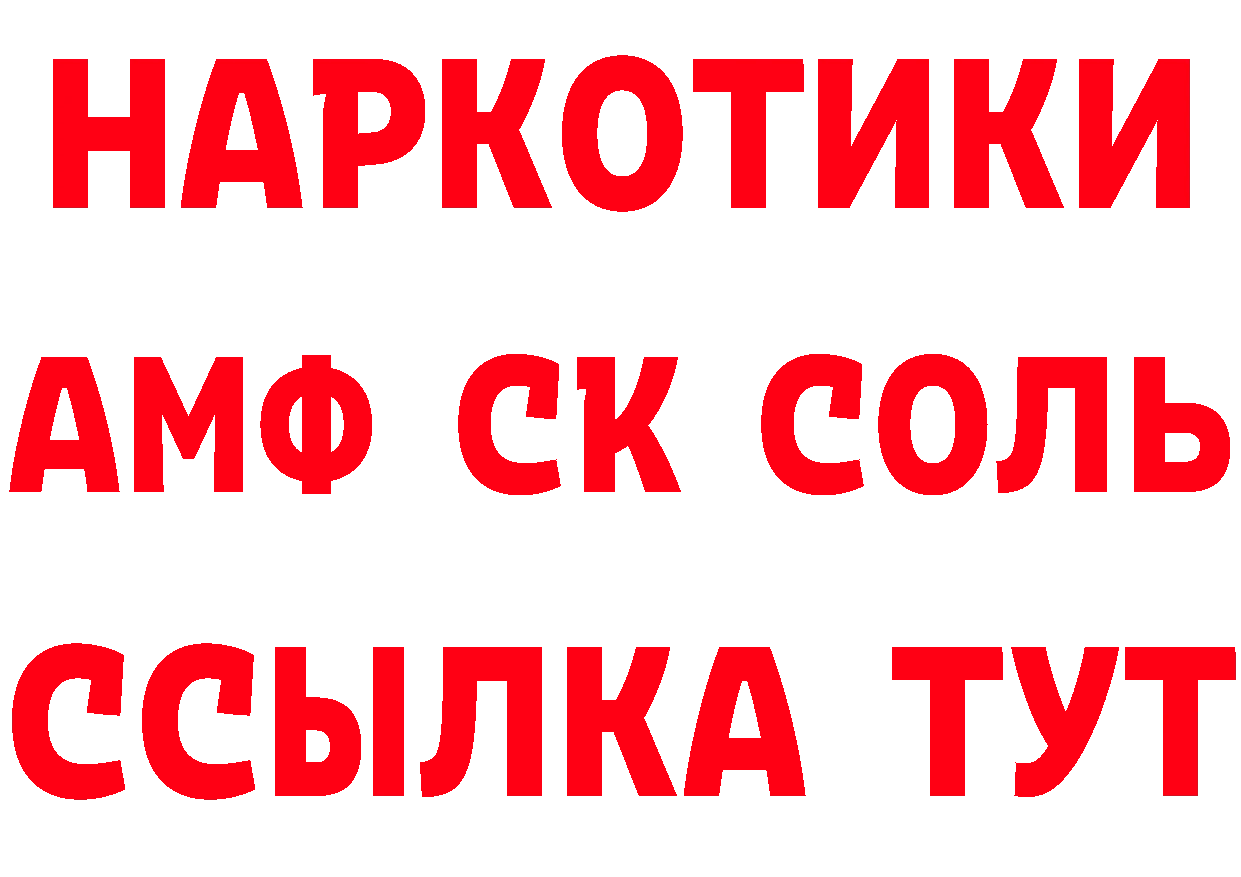 НАРКОТИКИ

АМФ СК СОЛЬ

ССЫЛКА ТУТ